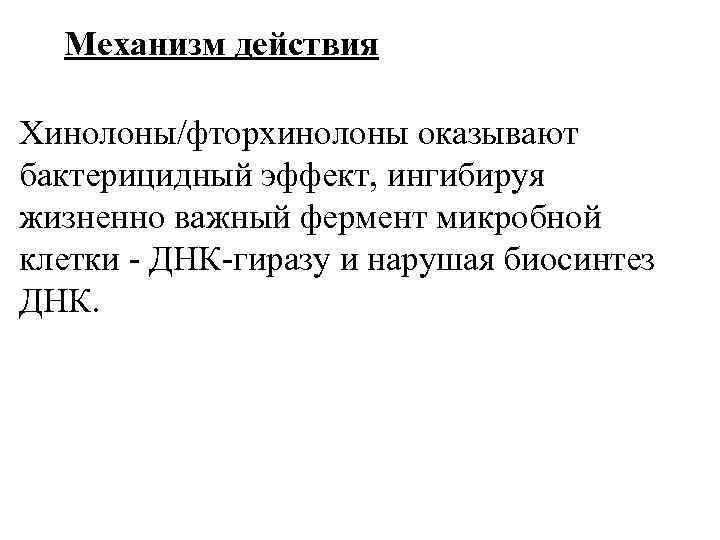 Механизм действия

Хинолоны/фторхинолоны оказывают бактерицидный эффект, ингибируя жизненно важный фермент микробной клетки - ДНК-гиразу и нарушая биосинтез ДНК.